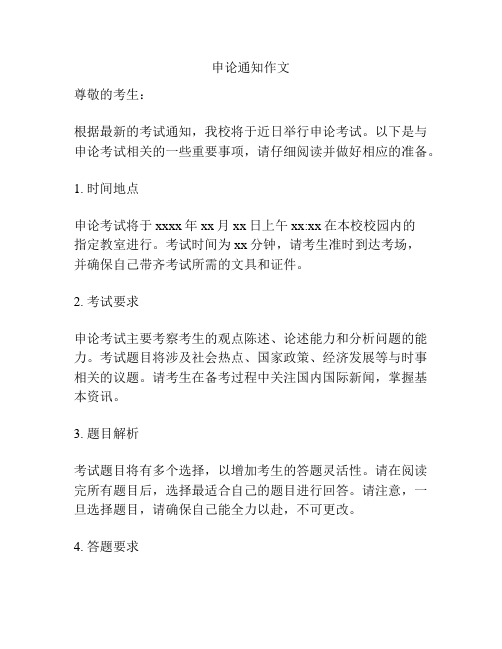 申论通知作文

尊敬的考生：

根据最新的考试通知，我校将于近日举行申论考试。以下是与申论考试相关的一些重要事项，请仔细阅读并做好相应的准备。

1. 时间地点

申论考试将于 xxxx 年 xx 月 xx 日上午 xx:xx 在本校校园内的指定教室进行。考试时间为 xx 分钟，请考生准时到达考场，并确保自己带齐考试所需的文具和证件。

2. 考试要求

申论考试主要考察考生的观点陈述、论述能力和分析问题的能力。考试题目将涉及社会热点、国家政策、经济发展等与时事相关的议题。请考生在备考过程中关注国内国际新闻，掌握基本资讯。

3. 题目解析

考试题目将有多个选择，以增加考生的答题灵活性。请在阅读完所有题目后，选择最适合自己的题目进行回答。请注意，一旦选择题目，请确保自己能全力以赴，不可更改。

4. 答题要求